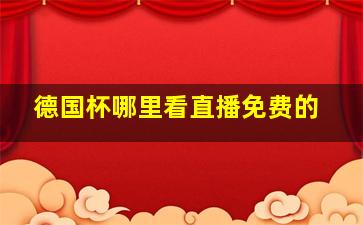 德国杯哪里看直播免费的